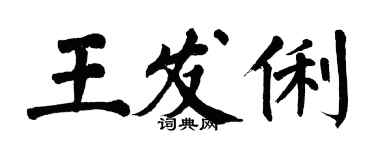 王发俐

词典网